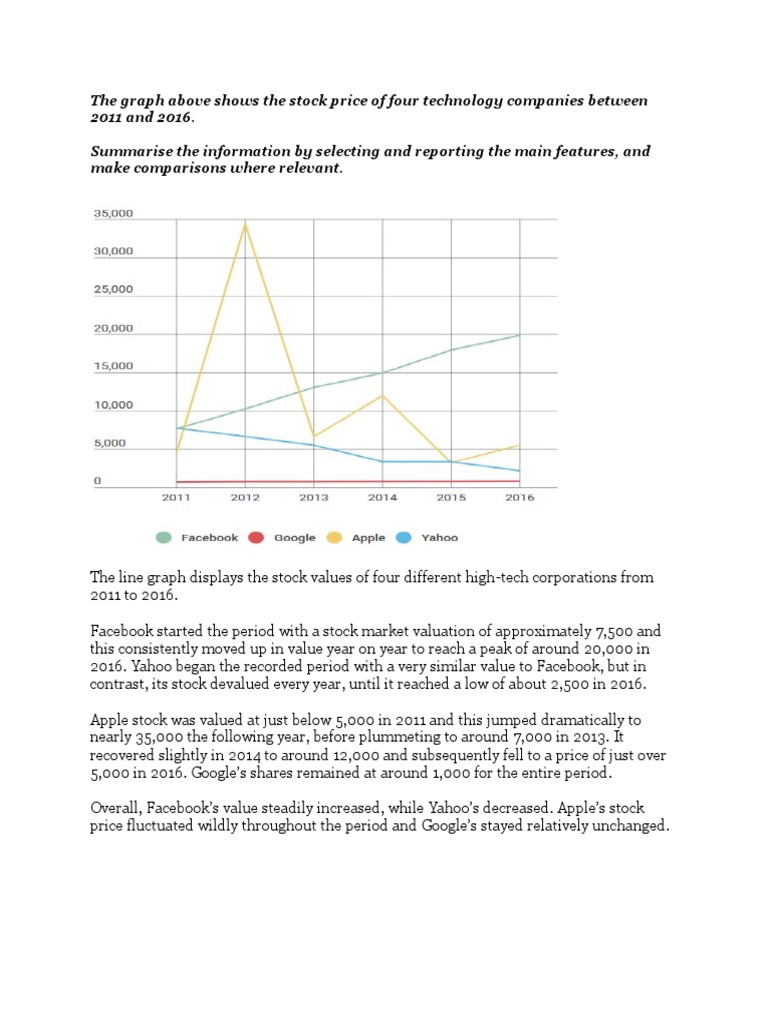 The graph above shows the stock price of four technology companies between 2011 and 2016.

Summarise the information by selecting and reporting the main features, and make comparisons where relevant.

35,000
30,000
25,000
20,000
15,000
10,000
5,000
0
2011 2012 2013 2014 2015 2016

Facebook Google Apple Yahoo

The line graph displays the stock values of four different high-tech corporations from 2011 to 2016.

Facebook started the period with a stock market valuation of approximately 7,500 and this consistently moved up in value year on year to reach a peak of around 20,000 in 2016. Yahoo began the recorded period with a very similar value to Facebook, but in contrast, its stock devalued every year, until it reached a low of about 2,500 in 2016.

Apple stock was valued at just below 5,000 in 2011 and this jumped dramatically to nearly 35,000 the following year, before plummeting to around 7,000 in 2013. It recovered slightly in 2014 to around 12,000 and subsequently fell to a price of just over 5,000 in 2016. Google's shares remained at around 1,000 for the entire period.

Overall, Facebook's value steadily increased, while Yahoo's decreased. Apple's stock price fluctuated wildly throughout the period and Google's stayed relatively unchanged.